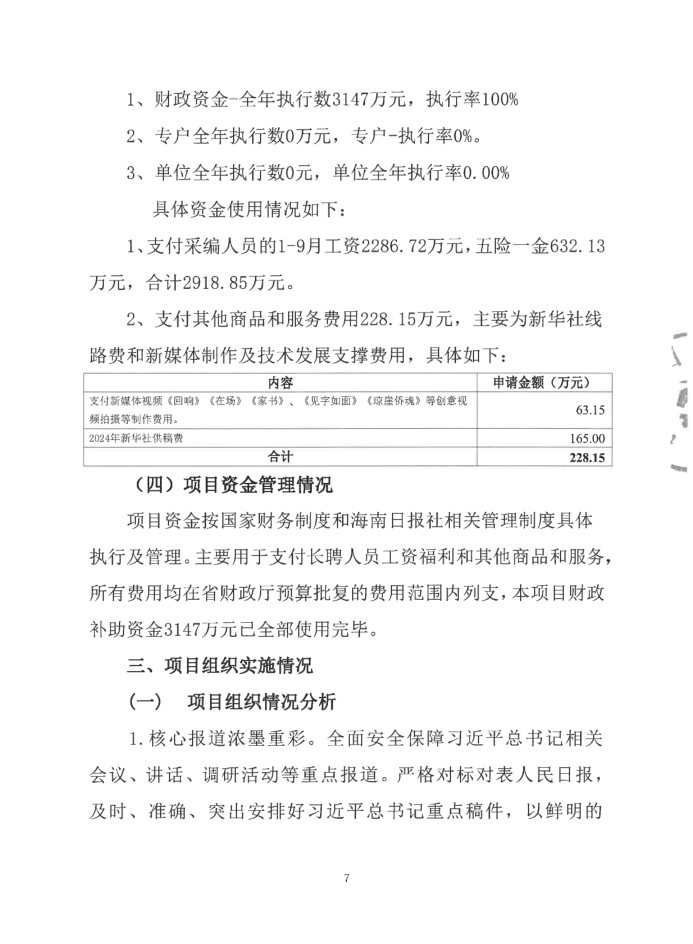 1、财政资金-全年执行数3147万元，执行率100%

2、专户全年执行数0万元，专户-执行率0%。

3、单位全年执行数0元，单位全年执行率0.00%

具体资金使用情况如下：

1、支付采编人员的1-9月工资2286.72万元，五险一金632.13万元，合计2918.85万元。

2、支付其他商品和服务费用228.15万元，主要为新华社线路费和新媒体制作及技术发展支撑费用，具体如下：

| 内容 | 申请金额（万元） |
|---|---|
| 支付新媒体视频《回响》《在场》《家书》、《见字如面》《琼崖侨魂》等创意视频拍摄等制作费用。 | 63.15 |
| 2024年新华社供稿费 | 165.00 |
| 合计 | 228.15 |

（四）项目资金管理情况

项目资金按国家财务制度和海南日报社相关管理制度具体执行及管理。主要用于支付长聘人员工资福利和其他商品和服务，所有费用均在省财政厅预算批复的费用范围内列支，本项目财政补助资金3147万元已全部使用完毕。

三、项目组织实施情况

（一）　项目组织情况分析

1.核心报道浓墨重彩。全面安全保障习近平总书记相关会议、讲话、调研活动等重点报道。严格对标对表人民日报，及时、准确、突出安排好习近平总书记重点稿件，以鲜明的

7